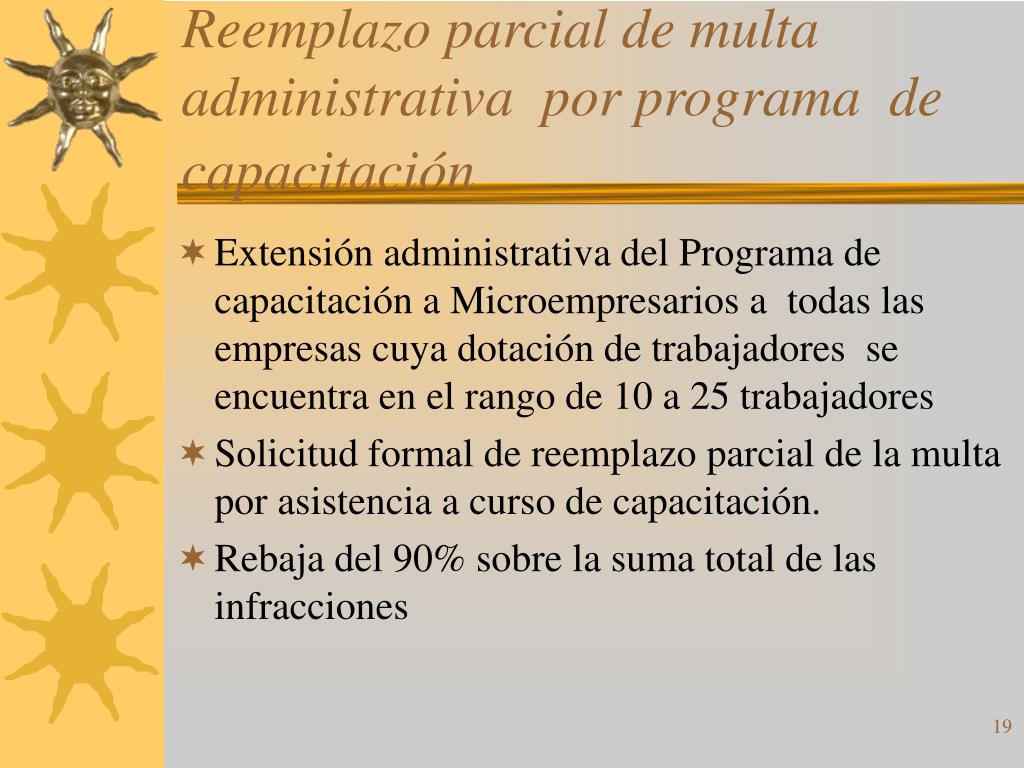 Reemplazo parcial de multa administrativa por programa de capacitación

Extensión administrativa del Programa de capacitación a Microempresarios a todas las empresas cuya dotación de trabajadores se encuentra en el rango de 10 a 25 trabajadores

Solicitud formal de reemplazo parcial de la multa por asistencia a curso de capacitación.

Rebaja del 90% sobre la suma total de las infracciones

19